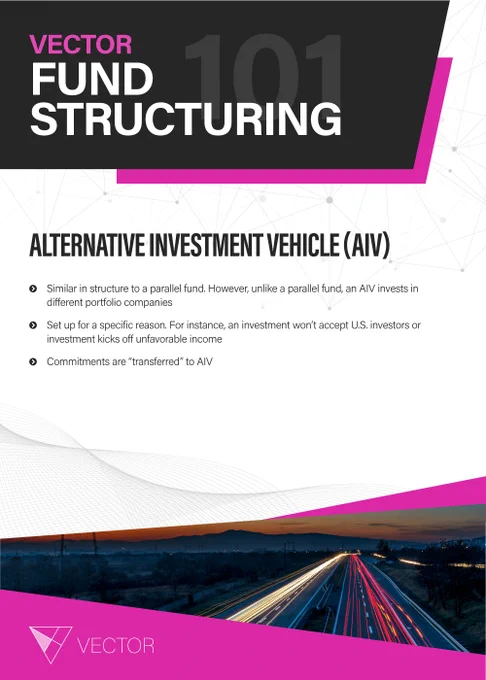 VECTOR
FUND
STRUCTURING
101

ALTERNATIVE INVESTMENT VEHICLE (AIV)

Similar in structure to a parallel fund. However, unlike a parallel fund, an AIV invests in different portfolio companies

Set up for a specific reason. For instance, an investment won't accept U.S. investors or investment kicks off unfavorable income

Commitments are "transferred" to AIV

VECTOR